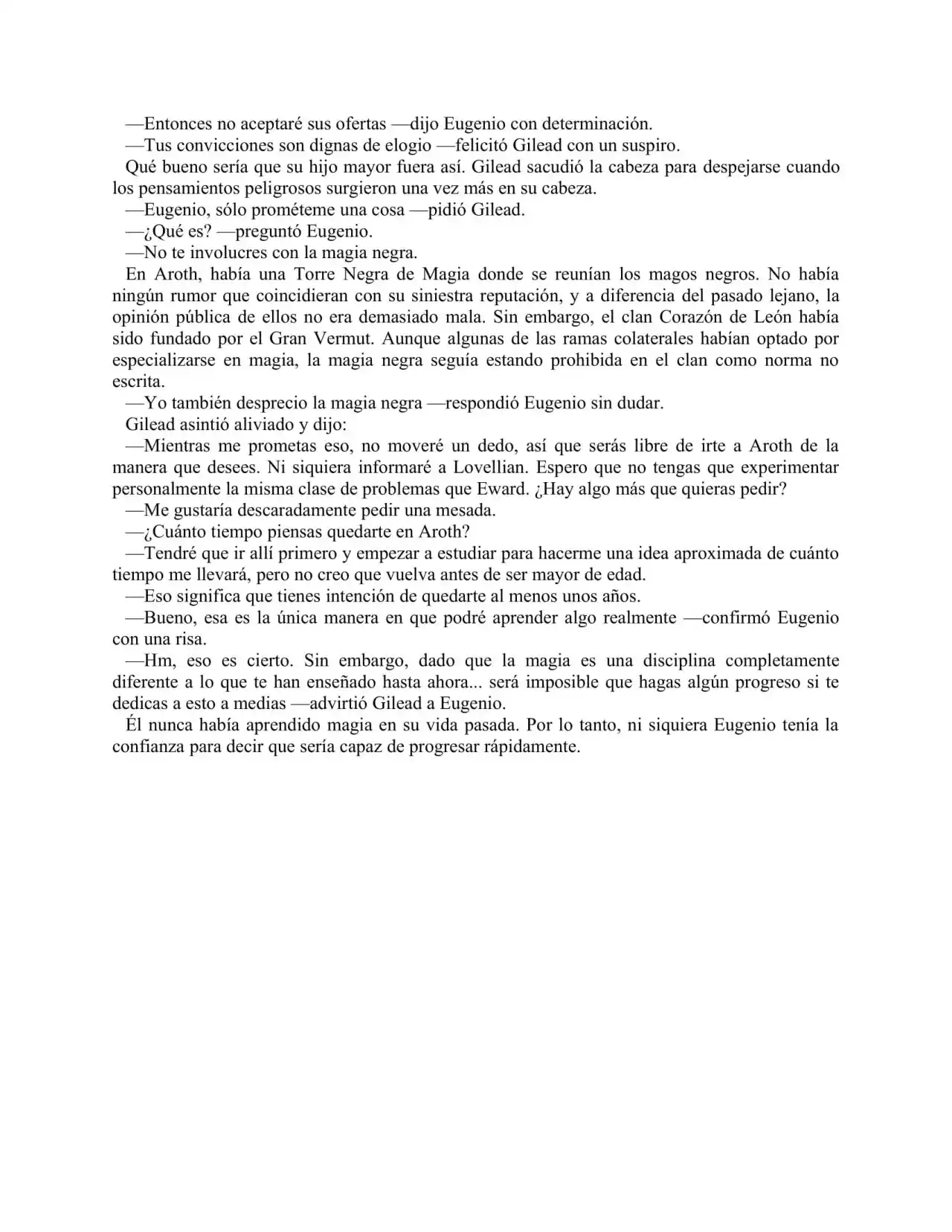 —Entonces no aceptaré sus ofertas —dijo Eugenio con determinación.

—Tus convicciones son dignas de elogio —felicitó Gilead con un suspiro.

Qué bueno sería que su hijo mayor fuera así. Gilead sacudió la cabeza para despejarse cuando los pensamientos peligrosos surgieron una vez más en su cabeza.

—Eugenio, sólo prométeme una cosa —pidió Gilead.

—¿Qué es? —preguntó Eugenio.

—No te involucres con la magia negra.

En Aroth, había una Torre Negra de Magia donde se reunían los magos negros. No había ningún rumor que coincidieran con su siniestra reputación, y a diferencia del pasado lejano, la opinión pública de ellos no era demasiado mala. Sin embargo, el clan Corazón de León había sido fundado por el Gran Vermut. Aunque algunas de las ramas colaterales habían optado por especializarse en magia, la magia negra seguía estando prohibida en el clan como norma no escrita.

—Yo también desprecio la magia negra —respondió Eugenio sin dudar.

Gilead asintió aliviado y dijo:

—Mientras me prometas eso, no moveré un dedo, así que serás libre de irte a Aroth de la manera que desees. Ni siquiera informaré a Lovellian. Espero que no tengas que experimentar personalmente la misma clase de problemas que Eward. ¿Hay algo más que quieras pedir?

—Me gustaría descaradamente pedir una mesada.

—¿Cuánto tiempo piensas quedarte en Aroth?

—Tendré que ir allí primero y empezar a estudiar para hacerme una idea aproximada de cuánto tiempo me llevará, pero no creo que vuelva antes de ser mayor de edad.

—Eso significa que tienes intención de quedarte al menos unos años.

—Bueno, esa es la única manera en que podré aprender algo realmente —confirmó Eugenio con una risa.

—Hm, eso es cierto. Sin embargo, dado que la magia es una disciplina completamente diferente a lo que te han enseñado hasta ahora... será imposible que hagas algún progreso si te dedicas a esto a medias —advirtió Gilead a Eugenio.

Él nunca había aprendido magia en su vida pasada. Por lo tanto, ni siquiera Eugenio tenía la confianza para decir que sería capaz de progresar rápidamente.